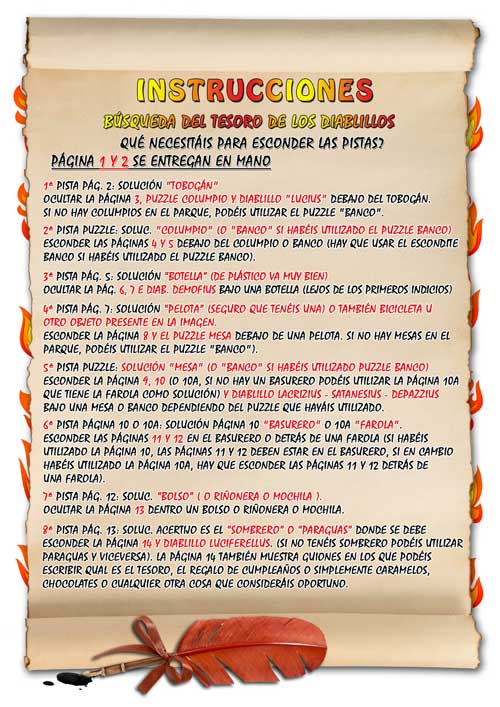 INSTRUCCIONES

BÚSQUEDA DEL TESORO DE LOS DIABLILLOS

QUÉ NECESITÁIS PARA ESCONDER LAS PISTAS?

PÁGINA 1 Y 2 SE ENTREGAN EN MANO

1ª PISTA PÁG. 2: SOLUCIÓN "TOBOGÁN"
OCULTAR LA PÁGINA 3, PUZZLE COLUMPIO Y DIABLILLO "LUCIUS" DEBAJO DEL TOBOGÁN.
SI NO HAY COLUMPIOS EN EL PARQUE, PODÉIS UTILIZAR EL PUZZLE "BANCO".

2ª PISTA PUZZLE: SOLUC. "COLUMPIO" (O "BANCO" SI HABÉIS UTILIZADO EL PUZZLE BANCO)
ESCONDER LAS PÁGINAS 4 Y 5 DEBAJO DEL COLUMPIO O BANCO (HAY QUE USAR EL ESCONDITE BANCO SI HABÉIS UTILIZADO EL PUZZLE BANCO).

3ª PISTA PÁG. 5: SOLUCIÓN "BOTELLA" (DE PLÁSTICO VA MUY BIEN)
OCULTAR LA PÁG. 6, 7 E DIAB. DEMOFIUS BAJO UNA BOTELLA (LEJOS DE LOS PRIMEROS INDICIOS)

4ª PISTA PÁG. 7: SOLUCIÓN "PELOTA" (SEGURO QUE TENÉIS UNA) O TAMBIÉN BICICLETA U OTRO OBJETO PRESENTE EN LA IMAGEN.
ESCONDER LA PÁGINA 8 Y EL PUZZLE MESA DEBAJO DE UNA PELOTA. SI NO HAY MESAS EN EL PARQUE, PODÉIS UTILIZAR EL PUZZLE "BANCO").

5ª PISTA PUZZLE: SOLUCIÓN "MESA" (O "BANCO" SI HABÉIS UTILIZADO PUZZLE BANCO)
ESCONDER LA PÁGINA 9, 10 (O 10A, SI NO HAY UN BASURERO PODÉIS UTILIZAR LA PÁGINA 10A QUE TIENE LA FAROLA COMO SOLUCIÓN) Y DIABLILLO LACRIZIUS - SATANESIUS - DEPAZZIUS BAJO UNA MESA O BANCO DEPENDIENDO DEL PUZZLE QUE HAYÁIS UTILIZADO.

6ª PISTA PÁGINA 10 O 10A: SOLUCIÓN PÁGINA 10 "BASURERO" O 10A "FAROLA".
ESCONDER LAS PÁGINAS 11 Y 12 EN EL BASURERO O DETRÁS DE UNA FAROLA (SI HABÉIS UTILIZADO LA PÁGINA 10, LAS PÁGINAS 11 Y 12 DEBEN ESTAR EN EL BASURERO, SI EN CAMBIO HABÉIS UTILIZADO LA PÁGINA 10A, HAY QUE ESCONDER LAS PÁGINAS 11 Y 12 DETRÁS DE UNA FAROLA).

7ª PISTA PÁG. 12: SOLUC. "BOLSO" ( O RIÑONERA O MOCHILA ).
OCULTAR LA PÁGINA 13 DENTRO UN BOLSO O RIÑONERA O MOCHILA.

8ª PISTA PÁG. 13: SOLUC. ACERTINO ES EL "SOMBRERO" O "PARAGUAS" DONDE SE DEBE ESCONDER LA PÁGINA 14 Y DIABLILLO LUCIFERELLUS. (SI NO TENÉIS SOMBRERO PODÉIS UTILIZAR PARAGUAS Y VICEVERSA). LA PÁGINA 14 TAMBIÉN MUESTRA GUIONES EN LOS QUE PODÉIS ESCRIBIR QUAL ES EL TESORO, EL REGALO DE CUMPLEAÑOS O SIMPLEMENTE CARAMELOS, CHOCOLATES O CUALQUIER OTRA COSA QUE CONSIDERÁIS OPORTUNO.